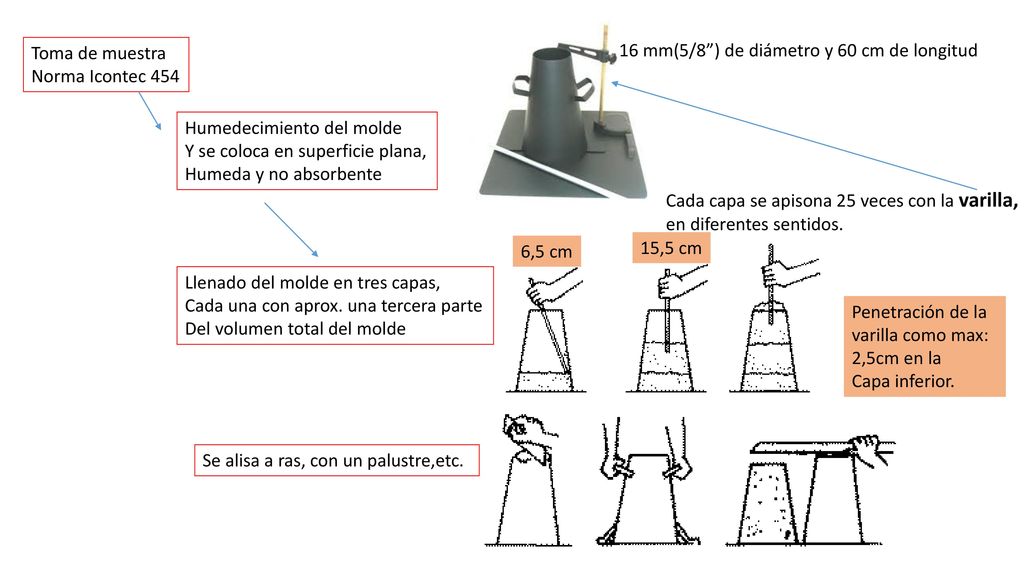 Toma de muestra
Norma Icontec 454

16 mm(5/8”) de diámetro y 60 cm de longitud

Humedecimiento del molde
Y se coloca en superficie plana,
Humeda y no absorbente

Cada capa se apisona 25 veces con la varilla, en diferentes sentidos.

6,5 cm

15,5 cm

Llenado del molde en tres capas,
Cada una con aprox. una tercera parte
Del volumen total del molde

Penetración de la varilla como max:
2,5cm en la
Capa inferior.

Se alisa a ras, con un palustre,etc.